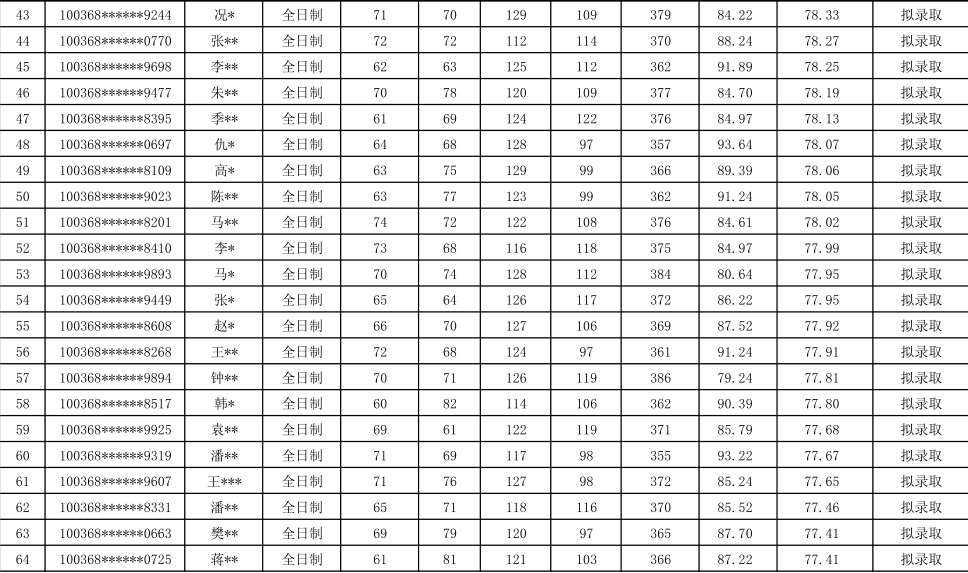 | 43 | 100368******9244 | 况* | 全日制 | 71 | 70 | 129 | 109 | 379 | 84.22 | 78.33 | 拟录取 |
|---|---|---|---|---|---|---|---|---|---|---|---|
| 44 | 100368******0770 | 张** | 全日制 | 72 | 72 | 112 | 114 | 370 | 88.24 | 78.27 | 拟录取 |
| 45 | 100368******9698 | 李** | 全日制 | 62 | 63 | 125 | 112 | 362 | 91.89 | 78.25 | 拟录取 |
| 46 | 100368******9477 | 朱** | 全日制 | 70 | 78 | 120 | 109 | 377 | 84.70 | 78.19 | 拟录取 |
| 47 | 100368******8395 | 季** | 全日制 | 61 | 69 | 124 | 122 | 376 | 84.97 | 78.13 | 拟录取 |
| 48 | 100368******0697 | 仇* | 全日制 | 64 | 68 | 128 | 97 | 357 | 93.64 | 78.07 | 拟录取 |
| 49 | 100368******8109 | 高* | 全日制 | 63 | 75 | 129 | 99 | 366 | 89.39 | 78.06 | 拟录取 |
| 50 | 100368******9023 | 陈** | 全日制 | 63 | 77 | 123 | 99 | 362 | 91.24 | 78.05 | 拟录取 |
| 51 | 100368******8201 | 马** | 全日制 | 74 | 72 | 122 | 108 | 376 | 84.61 | 78.02 | 拟录取 |
| 52 | 100368******8410 | 李* | 全日制 | 73 | 68 | 116 | 118 | 375 | 84.97 | 77.99 | 拟录取 |
| 53 | 100368******9893 | 马* | 全日制 | 70 | 74 | 128 | 112 | 384 | 80.64 | 77.95 | 拟录取 |
| 54 | 100368******9449 | 张* | 全日制 | 65 | 64 | 126 | 117 | 372 | 86.22 | 77.95 | 拟录取 |
| 55 | 100368******8608 | 赵* | 全日制 | 66 | 70 | 127 | 106 | 369 | 87.52 | 77.92 | 拟录取 |
| 56 | 100368******8268 | 王** | 全日制 | 72 | 68 | 124 | 97 | 361 | 91.24 | 77.91 | 拟录取 |
| 57 | 100368******9894 | 钟** | 全日制 | 70 | 71 | 126 | 119 | 386 | 79.24 | 77.81 | 拟录取 |
| 58 | 100368******8517 | 韩* | 全日制 | 60 | 82 | 114 | 106 | 362 | 90.39 | 77.80 | 拟录取 |
| 59 | 100368******9925 | 袁** | 全日制 | 69 | 61 | 122 | 119 | 371 | 85.79 | 77.68 | 拟录取 |
| 60 | 100368******9319 | 潘** | 全日制 | 71 | 69 | 117 | 98 | 355 | 93.22 | 77.67 | 拟录取 |
| 61 | 100368******9607 | 王*** | 全日制 | 71 | 76 | 127 | 98 | 372 | 85.24 | 77.65 | 拟录取 |
| 62 | 100368******8331 | 潘** | 全日制 | 65 | 71 | 118 | 116 | 370 | 85.52 | 77.46 | 拟录取 |
| 63 | 100368******0663 | 樊** | 全日制 | 69 | 79 | 120 | 97 | 365 | 87.70 | 77.41 | 拟录取 |
| 64 | 100368******0725 | 蒋** | 全日制 | 61 | 81 | 121 | 103 | 366 | 87.22 | 77.41 | 拟录取 |